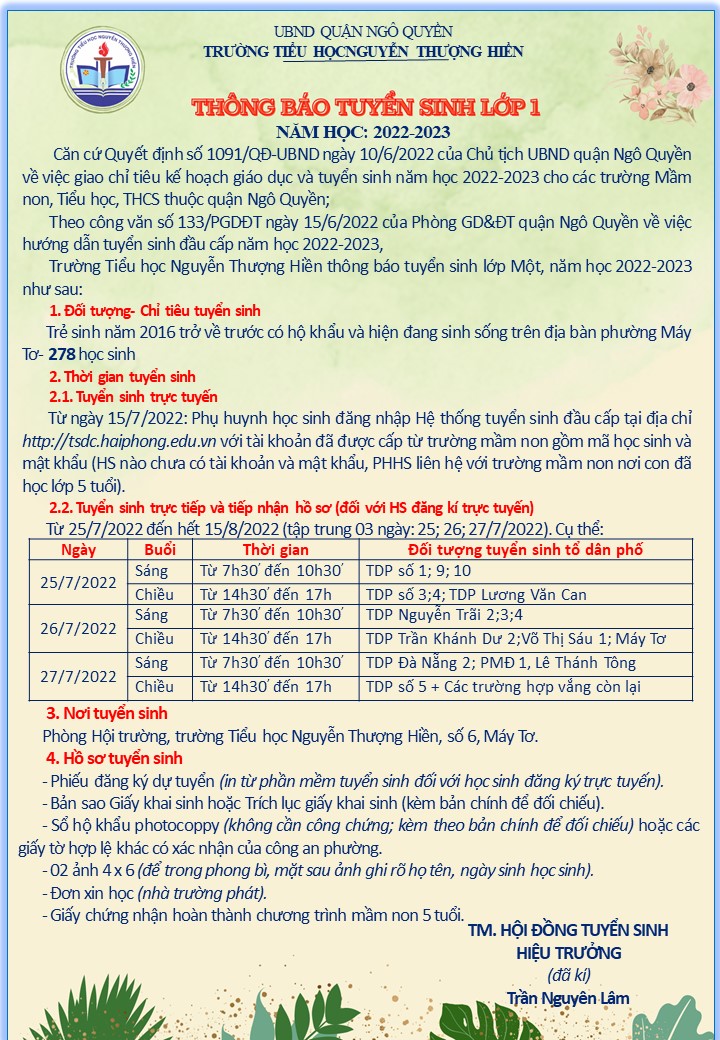 UBND QUẬN NGÔ QUYỀN
TRƯỜNG TIỂU HỌCNGUYỄN THƯỢNG HIỀN

THÔNG BÁO TUYỂN SINH LỚP 1
NĂM HỌC: 2022-2023

Căn cứ Quyết định số 1091/QĐ-UBND ngày 10/6/2022 của Chủ tịch UBND quận Ngô Quyền về việc giao chỉ tiêu kế hoạch giáo dục và tuyển sinh năm học 2022-2023 cho các trường Mầm non, Tiểu học, THCS thuộc quận Ngô Quyền;

Theo công văn số 133/PGDĐT ngày 15/6/2022 của Phòng GD&ĐT quận Ngô Quyền về việc hướng dẫn tuyển sinh đầu cấp năm học 2022-2023,

Trường Tiểu học Nguyễn Thượng Hiền thông báo tuyển sinh lớp Một, năm học 2022-2023 như sau:

1. Đối tượng- Chỉ tiêu tuyển sinh

Trẻ sinh năm 2016 trở về trước có hộ khẩu và hiện đang sinh sống trên địa bàn phường Máy Tơ- 278 học sinh

2. Thời gian tuyển sinh

2.1. Tuyển sinh trực tuyến

Từ ngày 15/7/2022: Phụ huynh học sinh đăng nhập Hệ thống tuyển sinh đầu cấp tại địa chỉ http://tsdc.haiphong.edu.vn với tài khoản đã được cấp từ trường mầm non gồm mã học sinh và mật khẩu (HS nào chưa có tài khoản và mật khẩu, PHHS liên hệ với trường mầm non nơi con đã học lớp 5 tuổi).

2.2. Tuyển sinh trực tiếp và tiếp nhận hồ sơ (đối với HS đăng kí trực tuyến)

Từ 25/7/2022 đến hết 15/8/2022 (tập trung 03 ngày: 25; 26; 27/7/2022). Cụ thể:

| Ngày | Buổi | Thời gian | Đối tượng tuyển sinh tổ dân phố |
|---|---|---|---|
| 25/7/2022 | Sáng | Từ 7h30' đến 10h30' | TDP số 1; 9; 10 |
|  | Chiều | Từ 14h30' đến 17h | TDP số 3;4; TDP Lương Văn Can |
| 26/7/2022 | Sáng | Từ 7h30' đến 10h30' | TDP Nguyễn Trãi 2;3;4 |
|  | Chiều | Từ 14h30' đến 17h | TDP Trần Khánh Dư 2;Võ Thị Sáu 1; Máy Tơ |
| 27/7/2022 | Sáng | Từ 7h30' đến 10h30' | TDP Đà Nẵng 2; PMĐ 1, Lê Thánh Tông |
|  | Chiều | Từ 14h30' đến 17h | TDP số 5 + Các trường hợp vắng còn lại |

3. Nơi tuyển sinh

Phòng Hội trường, trường Tiểu học Nguyễn Thượng Hiền, số 6, Máy Tơ.

4. Hồ sơ tuyển sinh

- Phiếu đăng ký dự tuyển (in từ phần mềm tuyển sinh đối với học sinh đăng ký trực tuyến).
- Bản sao Giấy khai sinh hoặc Trích lục giấy khai sinh (kèm bản chính để đối chiếu).
- Sổ hộ khẩu photocoppy (không cần công chứng; kèm theo bản chính để đối chiếu) hoặc các giấy tờ hợp lệ khác có xác nhận của công an phường.
- 02 ảnh 4 x 6 (để trong phong bì, mặt sau ảnh ghi rõ họ tên, ngày sinh học sinh).
- Đơn xin học (nhà trường phát).
- Giấy chứng nhận hoàn thành chương trình mầm non 5 tuổi.

TM. HỘI ĐỒNG TUYỂN SINH
HIỆU TRƯỞNG
(đã kí)
Trần Nguyên Lâm